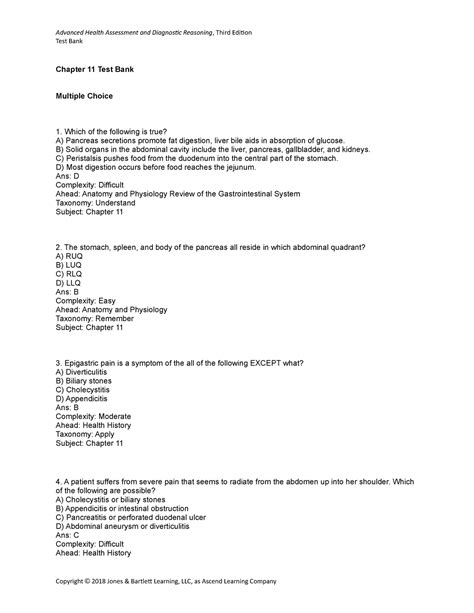 Advanced Health Assessment and Diagnostic Reasoning, Third Edition
Test Bank

Chapter 11 Test Bank

Multiple Choice

1. Which of the following is true?
A) Pancreas secretions promote fat digestion, liver bile aids in absorption of glucose.
B) Solid organs in the abdominal cavity include the liver, pancreas, gallbladder, and kidneys.
C) Peristalsis pushes food from the duodenum into the central part of the stomach.
D) Most digestion occurs before food reaches the jejunum.
Ans: D
Complexity: Difficult
Ahead: Anatomy and Physiology Review of the Gastrointestinal System
Taxonomy: Understand
Subject: Chapter 11

2. The stomach, spleen, and body of the pancreas all reside in which abdominal quadrant?
A) RUQ
B) LUQ
C) RLQ
D) LLQ
Ans: B
Complexity: Easy
Ahead: Anatomy and Physiology
Taxonomy: Remember
Subject: Chapter 11

3. Epigastric pain is a symptom of the all of the following EXCEPT what?
A) Diverticulitis
B) Biliary stones
C) Cholecystitis
D) Appendicitis
Ans: B
Complexity: Moderate
Ahead: Health History
Taxonomy: Apply
Subject: Chapter 11

4. A patient suffers from severe pain that seems to radiate from the abdomen up into her shoulder. Which of the following are possible?
A) Cholecystitis or biliary stones
B) Appendicitis or intestinal obstruction
C) Pancreatitis or perforated duodenal ulcer
D) Abdominal aneurysm or diverticulitis
Ans: C
Complexity: Difficult
Ahead: Health History

Copyright © 2018 Jones & Bartlett Learning, LLC, as Ascend Learning Company